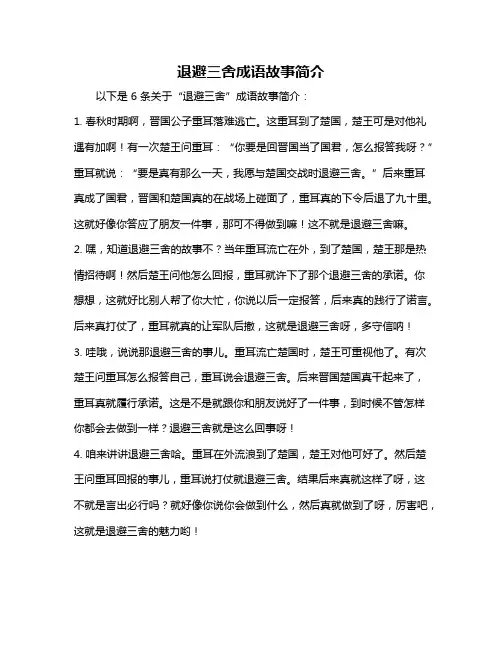 退避三舍成语故事简介

以下是 6 条关于“退避三舍”成语故事简介：

1. 春秋时期啊，晋国公子重耳落难逃亡。这重耳到了楚国，楚王可是对他礼遇有加啊！有一次楚王问重耳：“你要是回晋国当了国君，怎么报答我呀？”重耳就说：“要是真有那么一天，我愿与楚国交战时退避三舍。”后来重耳真成了国君，晋国和楚国真的在战场上碰面了，重耳真的下令后退了九十里。这就好像你答应了朋友一件事，那可不得做到嘛！这不就是退避三舍嘛。

2. 嘿，知道退避三舍的故事不？当年重耳流亡在外，到了楚国，楚王那是热情招待啊！然后楚王问他怎么回报，重耳就许下了那个退避三舍的承诺。你想想，这就好比别人帮了你大忙，你说以后一定报答，后来真的践行了诺言。后来真打仗了，重耳就真的让军队后撤，这就是退避三舍呀，多守信呐！

3. 哇哦，说说那退避三舍的事儿。重耳流亡楚国时，楚王可重视他了。有次楚王问重耳怎么报答自己，重耳说会退避三舍。后来晋国楚国真干起来了，重耳真就履行承诺。这是不是就跟你和朋友说好了一件事，到时候不管怎样你都会去做到一样？退避三舍就是这么回事呀！

4. 咱来讲讲退避三舍哈。重耳在外流浪到了楚国，楚王对他可好了。然后楚王问重耳回报的事儿，重耳说打仗就退避三舍。结果后来真就这样了呀，这不就是言出必行吗？就好像你说你会做到什么，然后真就做到了呀，厉害吧，这就是退避三舍的魅力哟！